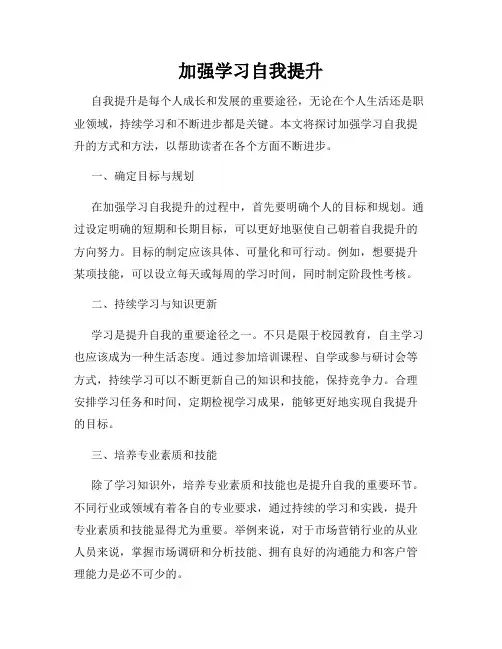 加强学习自我提升

自我提升是每个人成长和发展的重要途径，无论在个人生活还是职业领域，持续学习和不断进步都是关键。本文将探讨加强学习自我提升的方式和方法，以帮助读者在各个方面不断进步。

一、确定目标与规划

在加强学习自我提升的过程中，首先要明确个人的目标和规划。通过设定明确的短期和长期目标，可以更好地驱使自己朝着自我提升的方向努力。目标的制定应该具体、可量化和可行动。例如，想要提升某项技能，可以设立每天或每周的学习时间，同时制定阶段性考核。

二、持续学习与知识更新

学习是提升自我的重要途径之一。不只是限于校园教育，自主学习也应该成为一种生活态度。通过参加培训课程、自学或参与研讨会等方式，持续学习可以不断更新自己的知识和技能，保持竞争力。合理安排学习任务和时间，定期检视学习成果，能够更好地实现自我提升的目标。

三、培养专业素质和技能

除了学习知识外，培养专业素质和技能也是提升自我的重要环节。不同行业或领域有着各自的专业要求，通过持续的学习和实践，提升专业素质和技能显得尤为重要。举例来说，对于市场营销行业的从业人员来说，掌握市场调研和分析技能、拥有良好的沟通能力和客户管理能力是必不可少的。